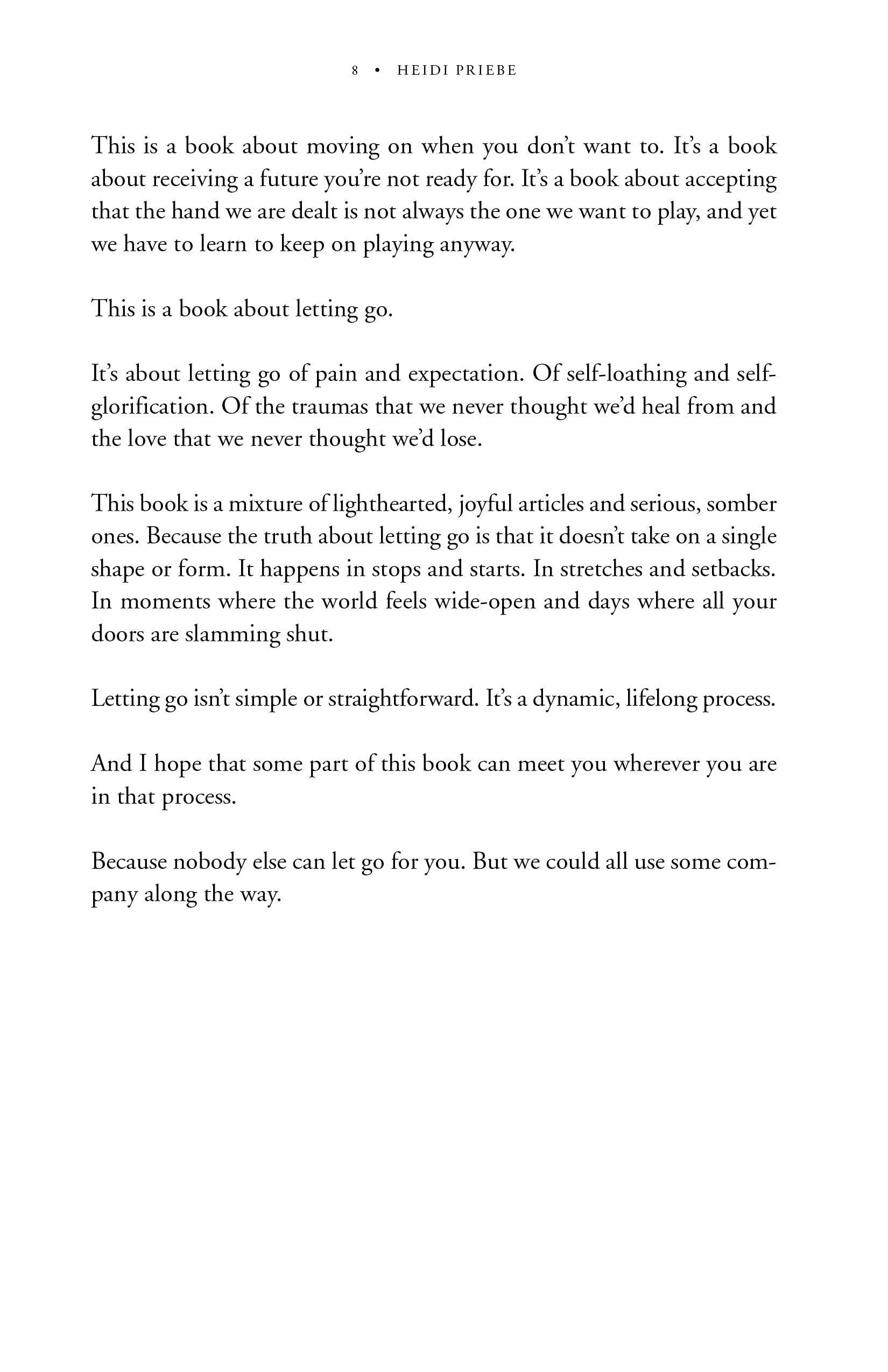 8 • HEIDI PRIEBE

This is a book about moving on when you don't want to. It's a book about receiving a future you're not ready for. It's a book about accepting that the hand we are dealt is not always the one we want to play, and yet we have to learn to keep on playing anyway.

This is a book about letting go.

It's about letting go of pain and expectation. Of self-loathing and self-glorification. Of the traumas that we never thought we'd heal from and the love that we never thought we'd lose.

This book is a mixture of lighthearted, joyful articles and serious, somber ones. Because the truth about letting go is that it doesn't take on a single shape or form. It happens in stops and starts. In stretches and setbacks. In moments where the world feels wide-open and days where all your doors are slamming shut.

Letting go isn't simple or straightforward. It's a dynamic, lifelong process.

And I hope that some part of this book can meet you wherever you are in that process.

Because nobody else can let go for you. But we could all use some company along the way.